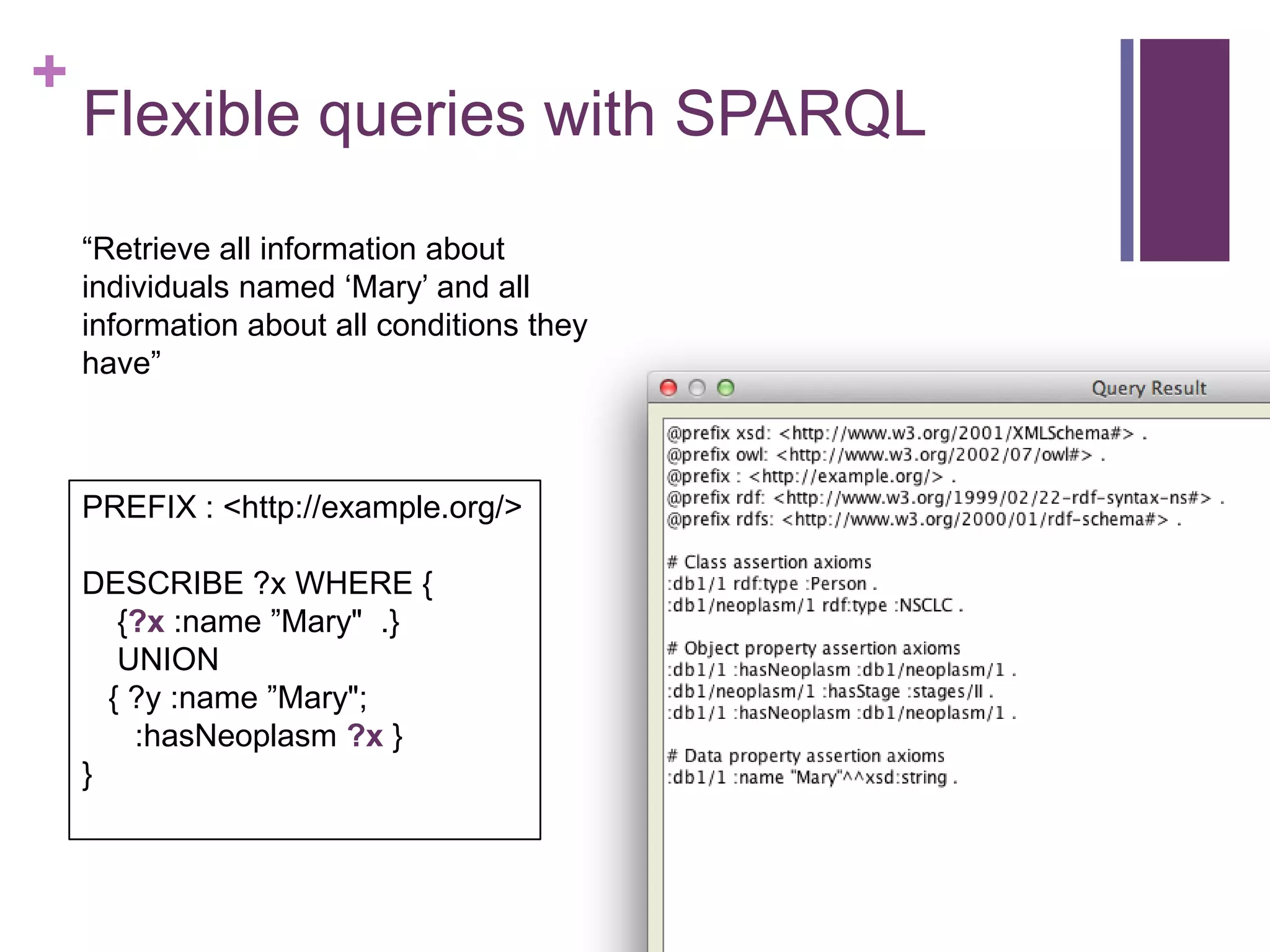 +

Flexible queries with SPARQL

“Retrieve all information about individuals named ‘Mary’ and all information about all conditions they have”

PREFIX : <http://example.org/>

DESCRIBE ?x WHERE {
{?x :name ”Mary" .}
UNION
{ ?y :name ”Mary";
:hasNeoplasm ?x }
}

Query Result

@prefix xsd: <http://www.w3.org/2001/XMLSchema#> .
@prefix owl: <http://www.w3.org/2002/07/owl#> .
@prefix : <http://example.org/> .
@prefix rdf: <http://www.w3.org/1999/02/22-rdf-syntax-ns#> .
@prefix rdfs: <http://www.w3.org/2000/01/rdf-schema#> .

# Class assertion axioms
:db1/1 rdf:type :Person .
:db1/neoplasm/1 rdf:type :NSCLC .

# Object property assertion axioms
:db1/1 :hasNeoplasm :db1/neoplasm/1 .
:db1/neoplasm/1 :hasStage :stages/II .
:db1/1 :hasNeoplasm :db1/neoplasm/1 .

# Data property assertion axioms
:db1/1 :name "Mary"^^xsd:string .